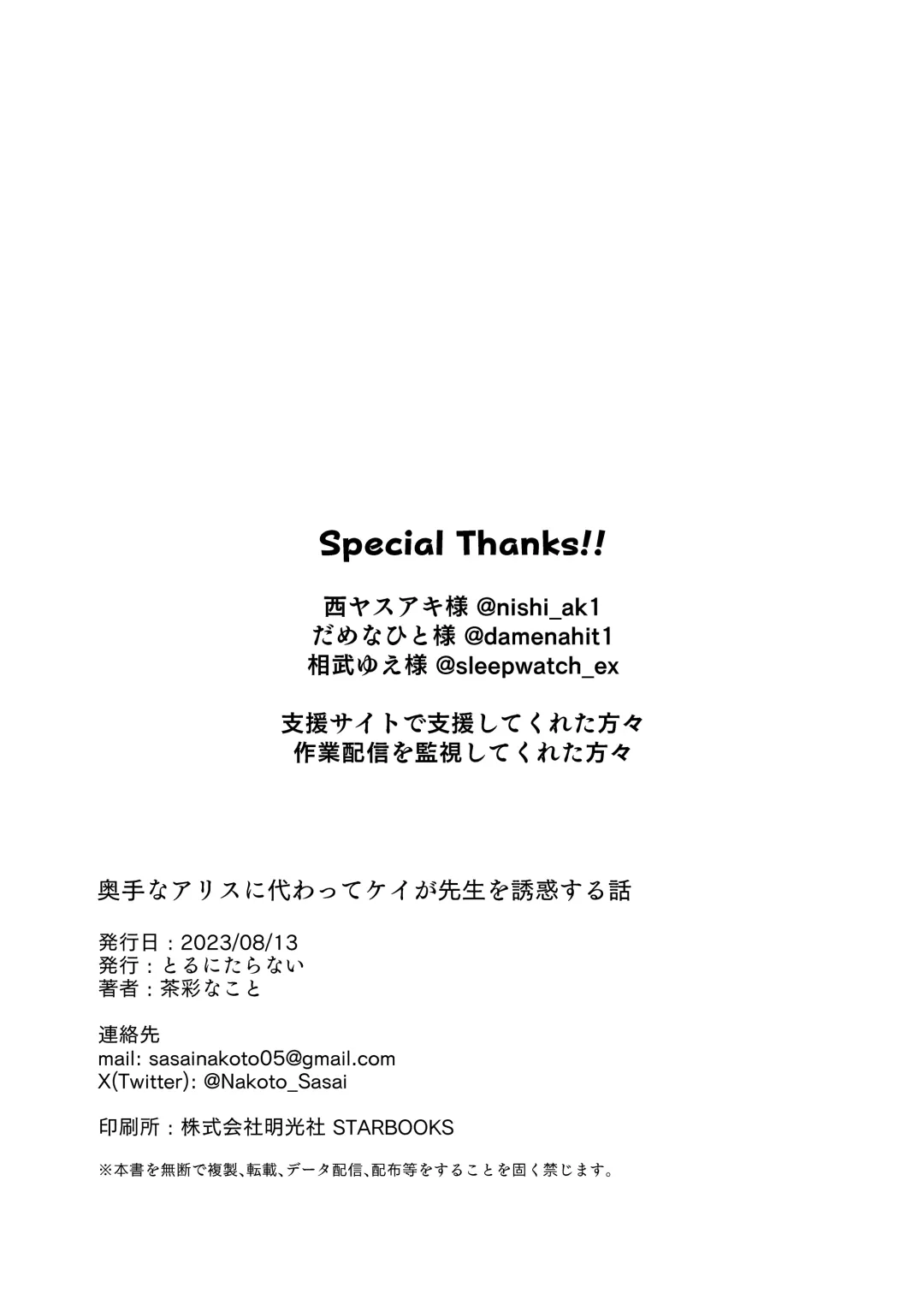 Special Thanks!!

西ヤスアキ様 @nishi_ak1
だめなひと様 @damenahit1
相武ゆえ様 @sleepwatch_ex

支援サイトで支援してくれた方々
作業配信を監視してくれた方々

奥手なアリスに代わってケイが先生を誘惑する話

発行日：2023/08/13
発行：とるにたらない
著者：茶彩なこと

連絡先
mail: sasainakoto05@gmail.com
X(Twitter): @Nakoto_Sasai

印刷所：株式会社明光社 STARBOOKS

※本書を無断で複製、転載、データ配信、配布等をすることを固く禁じます。